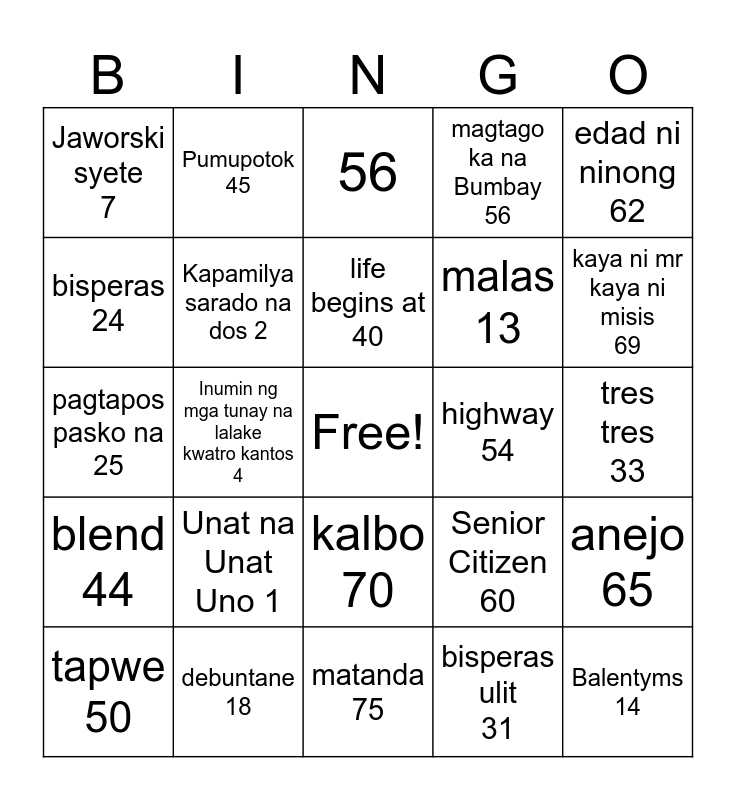 | B | I | N | G | O |
|---|---|---|---|---|
| Jaworski syete 7 | Pumupotok 45 | 56 | magtago ka na Bumbay 56 | edad ni ninong 62 |
| bisperas 24 | Kapamilya sarado na dos 2 | life begins at 40 | malas 13 | kaya ni mr kaya ni misis 69 |
| pagtapos pasko na 25 | Inumin ng mga tunay na lalake kwatro kantos 4 | Free! | highway 54 | tres tres 33 |
| blend 44 | Unat na Unat Uno 1 | kalbo 70 | Senior Citizen 60 | anejo 65 |
| tapwe 50 | debuntane 18 | matanda 75 | bisperas ulit 31 | Balentyms 14 |